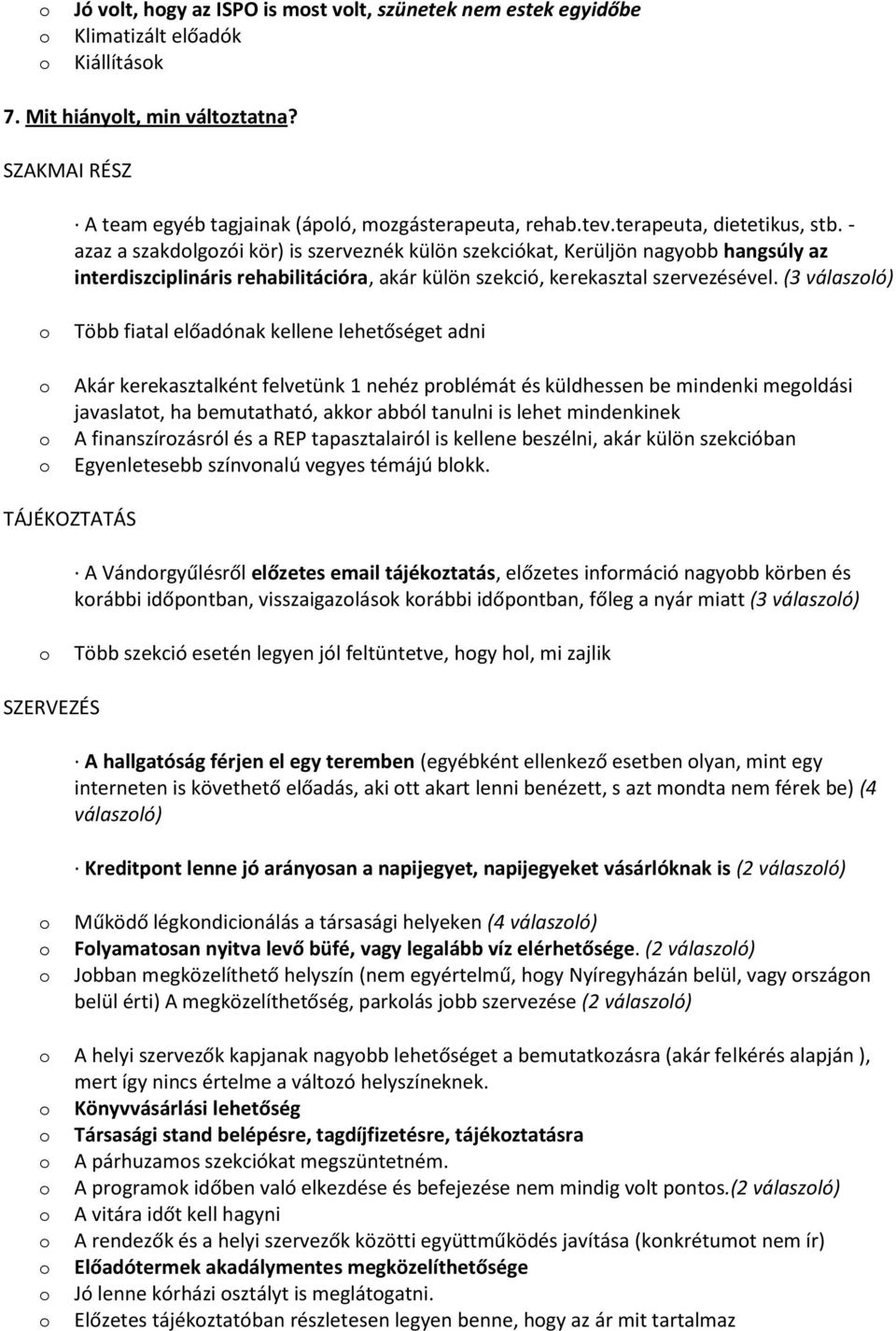 o Jó volt, hogy az ISPO is most volt, szünetek nem estek egyidőbe
o Klimatizált előadók
o Kiállítások

7. Mit hiányolt, min változtatna?

SZAKMAI RÉSZ

· A team egyéb tagjainak (ápoló, mozgásterapeuta, rehab.tev.terapeuta, dietetikus, stb. - azaz a szakdolgozói kör) is szerveznék külön szekciókat, Kerüljön nagyobb hangsúly az interdiszciplináris rehabilitációra, akár külön szekció, kerekasztal szervezésével. (3 válaszoló)

o Több fiatal előadónak kellene lehetőséget adni

o Akár kerekasztalként felvetünk 1 nehéz problémát és küldhessen be mindenki megoldási javaslatot, ha bemutatható, akkor abból tanulni is lehet mindenkinek
o A finanszírozásról és a REP tapasztalairól is kellene beszélni, akár külön szekcióban
o Egyenletesebb színvonalú vegyes témájú blokk.

TÁJÉKOZTATÁS

· A Vándorgyűlésről előzetes email tájékoztatás, előzetes információ nagyobb körben és korábbi időpontban, visszaigazolások korábbi időpontban, főleg a nyár miatt (3 válaszoló)

o Több szekció esetén legyen jól feltüntetve, hogy hol, mi zajlik

SZERVEZÉS

· A hallgatóság férjen el egy teremben (egyébként ellenkező esetben olyan, mint egy interneten is követhető előadás, aki ott akart lenni benézett, s azt mondta nem férek be) (4 válaszoló)

· Kreditpont lenne jó arányosan a napijegyet, napijegyeket vásárlóknak is (2 válaszoló)

o Működő légkondicionálás a társasági helyeken (4 válaszoló)
o Folyamatosan nyitva levő büfé, vagy legalább víz elérhetősége. (2 válaszoló)
o Jobban megközelíthető helyszín (nem egyértelmű, hogy Nyíregyházán belül, vagy országon belül érti) A megközelíthetőség, parkolás jobb szervezése (2 válaszoló)

o A helyi szervezők kapjanak nagyobb lehetőséget a bemutatkozásra (akár felkérés alapján ), mert így nincs értelme a változó helyszíneknek.
o Könyvvásárlási lehetőség
o Társasági stand belépésre, tagdíjfizetésre, tájékoztatásra
o A párhuzamos szekciókat megszüntetném.
o A programok időben való elkezdése és befejezése nem mindig volt pontos.(2 válaszoló)
o A vitára időt kell hagyni
o A rendezők és a helyi szervezők közötti együttműködés javítása (konkrétumot nem ír)
o Előadótermek akadálymentes megközelíthetősége
o Jó lenne kórházi osztályt is meglátogatni.
o Előzetes tájékoztatóban részletesen legyen benne, hogy az ár mit tartalmaz